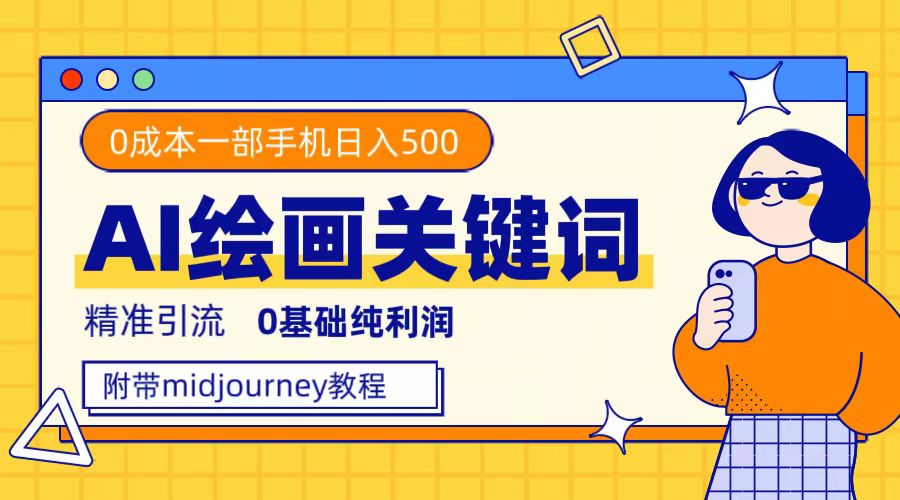 0成本一部手机日入500

AI绘画关键词

精准引流 0基础纯利润

附带midjourney教程